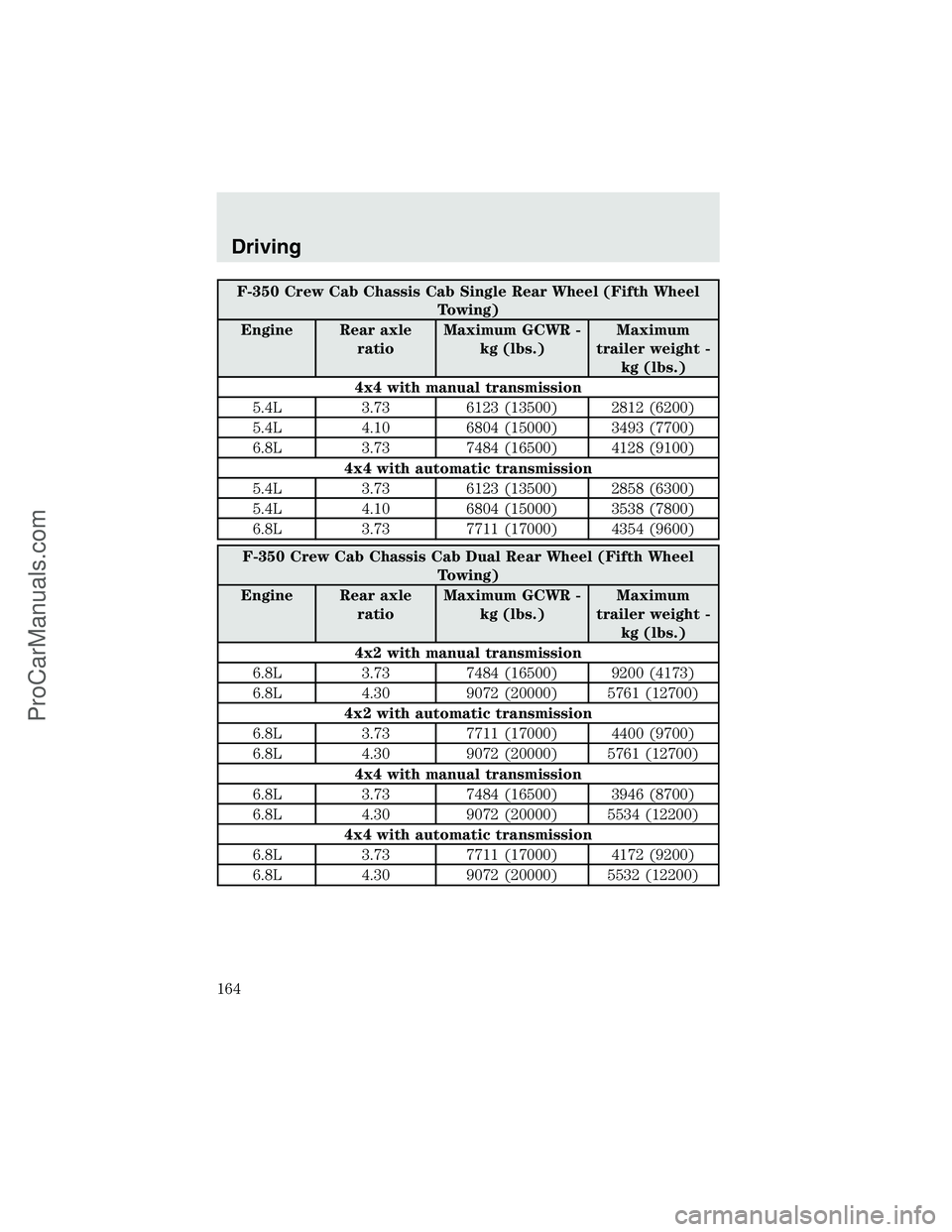 Driving

| F-350 Crew Cab Chassis Cab Single Rear Wheel (Fifth Wheel Towing) | | | |
|---|---|---|---|
| Engine | Rear axle ratio | Maximum GCWR - kg (lbs.) | Maximum trailer weight - kg (lbs.) |
| 4x4 with manual transmission | | | |
| 5.4L | 3.73 | 6123 (13500) | 2812 (6200) |
| 5.4L | 4.10 | 6804 (15000) | 3493 (7700) |
| 6.8L | 3.73 | 7484 (16500) | 4128 (9100) |
| 4x4 with automatic transmission | | | |
| 5.4L | 3.73 | 6123 (13500) | 2858 (6300) |
| 5.4L | 4.10 | 6804 (15000) | 3538 (7800) |
| 6.8L | 3.73 | 7711 (17000) | 4354 (9600) |

| F-350 Crew Cab Chassis Cab Dual Rear Wheel (Fifth Wheel Towing) | | | |
|---|---|---|---|
| Engine | Rear axle ratio | Maximum GCWR - kg (lbs.) | Maximum trailer weight - kg (lbs.) |
| 4x2 with manual transmission | | | |
| 6.8L | 3.73 | 7484 (16500) | 9200 (4173) |
| 6.8L | 4.30 | 9072 (20000) | 5761 (12700) |
| 4x2 with automatic transmission | | | |
| 6.8L | 3.73 | 7711 (17000) | 4400 (9700) |
| 6.8L | 4.30 | 9072 (20000) | 5761 (12700) |
| 4x4 with manual transmission | | | |
| 6.8L | 3.73 | 7484 (16500) | 3946 (8700) |
| 6.8L | 4.30 | 9072 (20000) | 5534 (12200) |
| 4x4 with automatic transmission | | | |
| 6.8L | 3.73 | 7711 (17000) | 4172 (9200) |
| 6.8L | 4.30 | 9072 (20000) | 5532 (12200) |

164

ProCarManuals.com

carmanualsonline.info